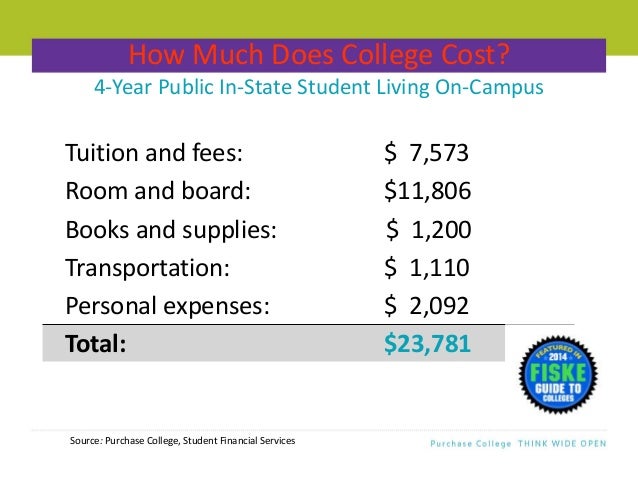 How Much Does College Cost?

4-Year Public In-State Student Living On-Campus

Tuition and fees: $ 7,573
Room and board: $11,806
Books and supplies: $ 1,200
Transportation: $ 1,110
Personal expenses: $ 2,092
Total: $23,781

FEATURED IN 2014 FISKE GUIDE TO COLLEGES

Source: Purchase College, Student Financial Services

Purchase College THINK WIDE OPEN